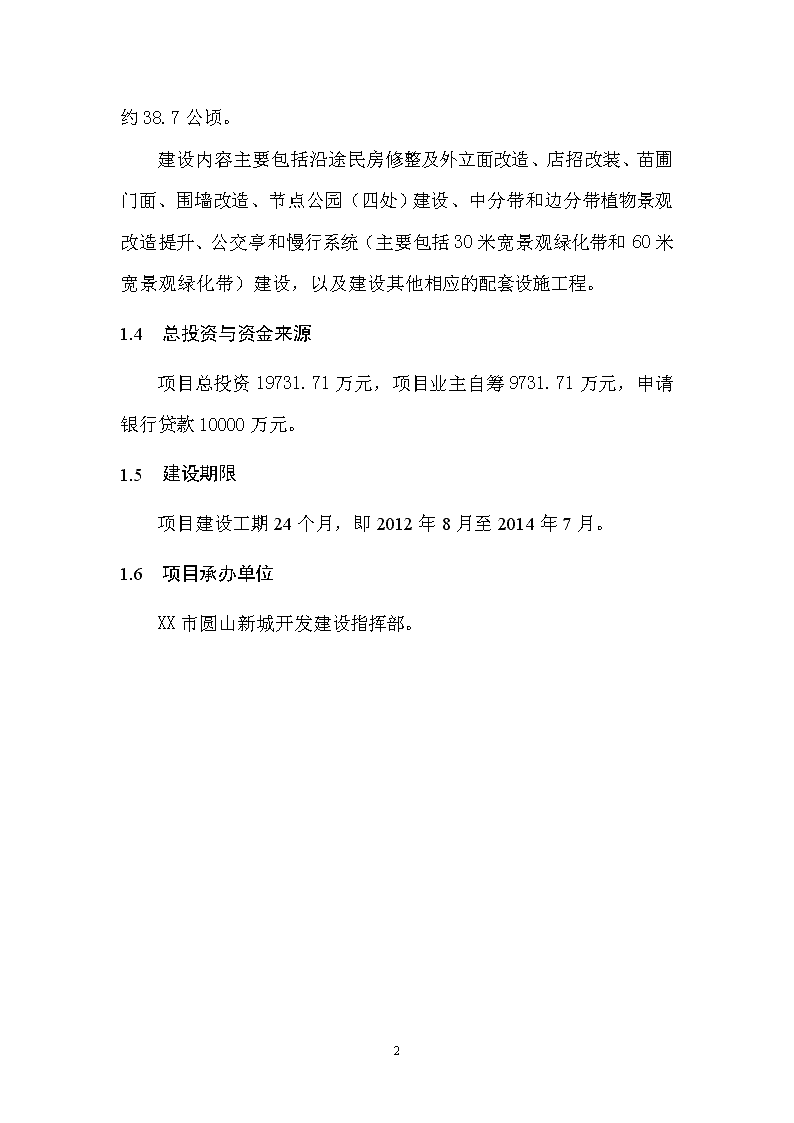 约 38.7 公顷。

建设内容主要包括沿途民房修整及外立面改造、店招改装、苗圃门面、围墙改造、节点公园（四处）建设、中分带和边分带植物景观改造提升、公交亭和慢行系统（主要包括 30 米宽景观绿化带和 60 米宽景观绿化带）建设，以及建设其他相应的配套设施工程。

1.4 总投资与资金来源

项目总投资 19731.71 万元，项目业主自筹 9731.71 万元，申请银行贷款 10000 万元。

1.5 建设期限

项目建设工期 24 个月，即 2012 年 8 月至 2014 年 7 月。

1.6 项目承办单位

XX 市圆山新城开发建设指挥部。

2